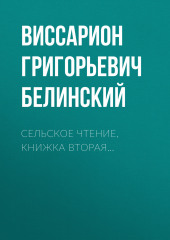 ВИССАРИОН ГРИГОРЬЕВИЧ БЕЛИНСКИЙ

СЕЛЬСКОЕ ЧТЕНИЕ, КНИЖКА ВТОРАЯ…